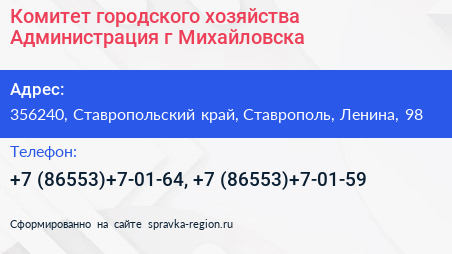 Комитет городского хозяйства Администрация г Михайловска

Адрес:
356240, Ставропольский край, Ставрополь, Ленина, 98

Телефон:
+7 (86553)+7-01-64, +7 (86553)+7-01-59

Сформированно на сайте spravka-region.ru